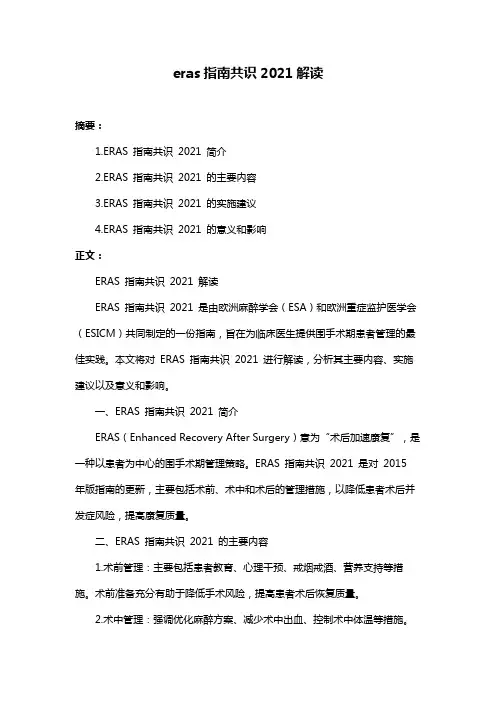 eras 指南共识 2021 解读

摘要：

1.ERAS 指南共识 2021 简介

2.ERAS 指南共识 2021 的主要内容

3.ERAS 指南共识 2021 的实施建议

4.ERAS 指南共识 2021 的意义和影响

正文：

ERAS 指南共识 2021 解读

ERAS 指南共识 2021 是由欧洲麻醉学会（ESA）和欧洲重症监护医学会（ESICM）共同制定的一份指南，旨在为临床医生提供围手术期患者管理的最佳实践。本文将对 ERAS 指南共识 2021 进行解读，分析其主要内容、实施建议以及意义和影响。

一、ERAS 指南共识 2021 简介

ERAS（Enhanced Recovery After Surgery）意为“术后加速康复”，是一种以患者为中心的围手术期管理策略。ERAS 指南共识 2021 是对 2015 年版指南的更新，主要包括术前、术中和术后的管理措施，以降低患者术后并发症风险，提高康复质量。

二、ERAS 指南共识 2021 的主要内容

1.术前管理：主要包括患者教育、心理干预、戒烟戒酒、营养支持等措施。术前准备充分有助于降低手术风险，提高患者术后恢复质量。

2.术中管理：强调优化麻醉方案、减少术中出血、控制术中体温等措施。